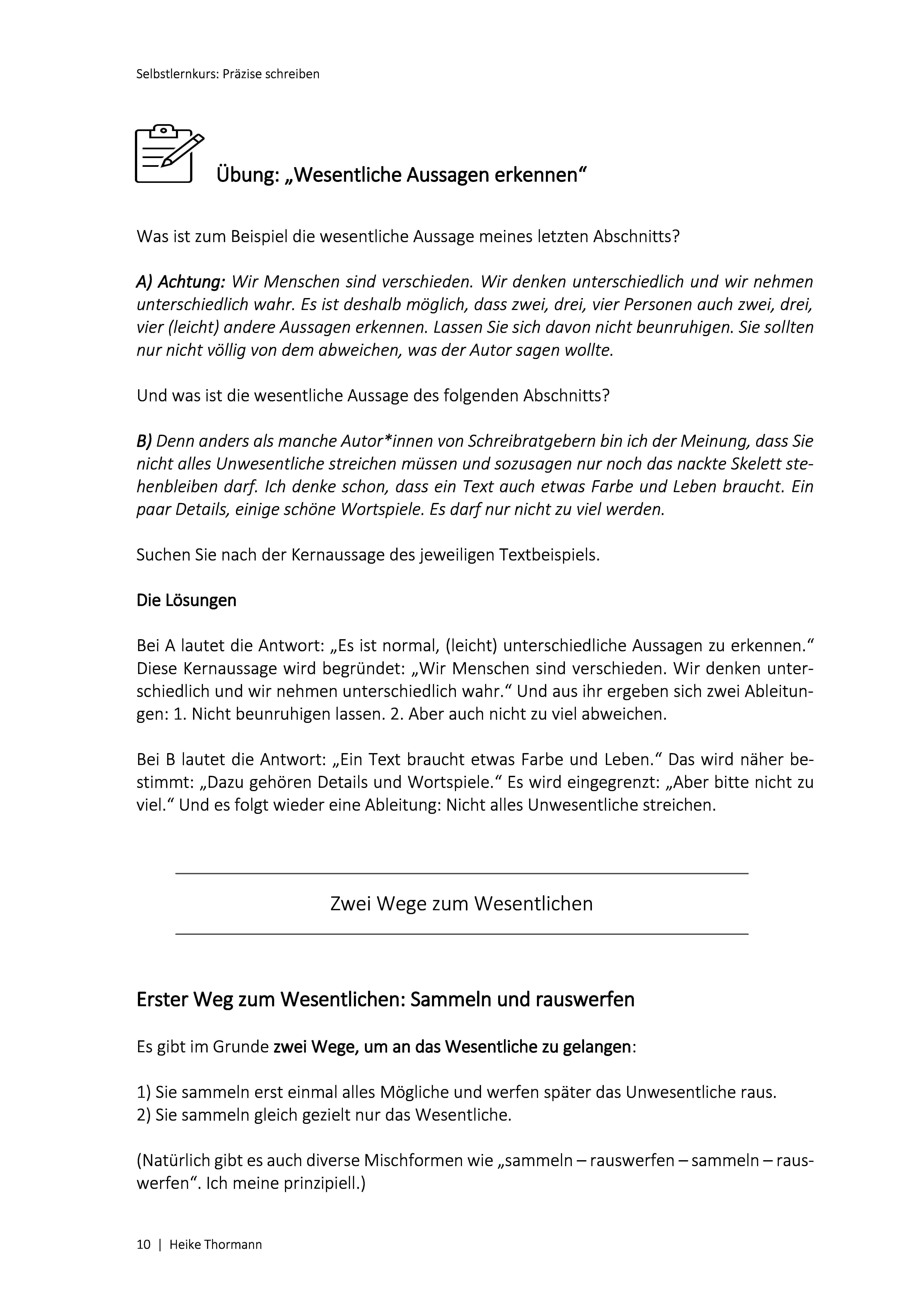 Selbstlernkurs: Präzise schreiben

Übung: „Wesentliche Aussagen erkennen“

Was ist zum Beispiel die wesentliche Aussage meines letzten Abschnitts?

A) Achtung: Wir Menschen sind verschieden. Wir denken unterschiedlich und wir nehmen unterschiedlich wahr. Es ist deshalb möglich, dass zwei, drei, vier Personen auch zwei, drei, vier (leicht) andere Aussagen erkennen. Lassen Sie sich davon nicht beunruhigen. Sie sollten nur nicht völlig von dem abweichen, was der Autor sagen wollte.

Und was ist die wesentliche Aussage des folgenden Abschnitts?

B) Denn anders als manche Autor*innen von Schreibratgebern bin ich der Meinung, dass Sie nicht alles Unwesentliche streichen müssen und sozusagen nur noch das nackte Skelett stehenbleiben darf. Ich denke schon, dass ein Text auch etwas Farbe und Leben braucht. Ein paar Details, einige schöne Wortspiele. Es darf nur nicht zu viel werden.

Suchen Sie nach der Kernaussage des jeweiligen Textbeispiels.

Die Lösungen

Bei A lautet die Antwort: „Es ist normal, (leicht) unterschiedliche Aussagen zu erkennen.“ Diese Kernaussage wird begründet: „Wir Menschen sind verschieden. Wir denken unterschiedlich und wir nehmen unterschiedlich wahr.“ Und aus ihr ergeben sich zwei Ableitungen: 1. Nicht beunruhigen lassen. 2. Aber auch nicht zu viel abweichen.

Bei B lautet die Antwort: „Ein Text braucht etwas Farbe und Leben.“ Das wird näher bestimmt: „Dazu gehören Details und Wortspiele.“ Es wird eingegrenzt: „Aber bitte nicht zu viel.“ Und es folgt wieder eine Ableitung: Nicht alles Unwesentliche streichen.

Zwei Wege zum Wesentlichen

Erster Weg zum Wesentlichen: Sammeln und rauswerfen

Es gibt im Grunde zwei Wege, um an das Wesentliche zu gelangen:

1) Sie sammeln erst einmal alles Mögliche und werfen später das Unwesentliche raus.
2) Sie sammeln gleich gezielt nur das Wesentliche.

(Natürlich gibt es auch diverse Mischformen wie „sammeln – rauswerfen – sammeln – rauswerfen“. Ich meine prinzipiell.)

10 | Heike Thormann